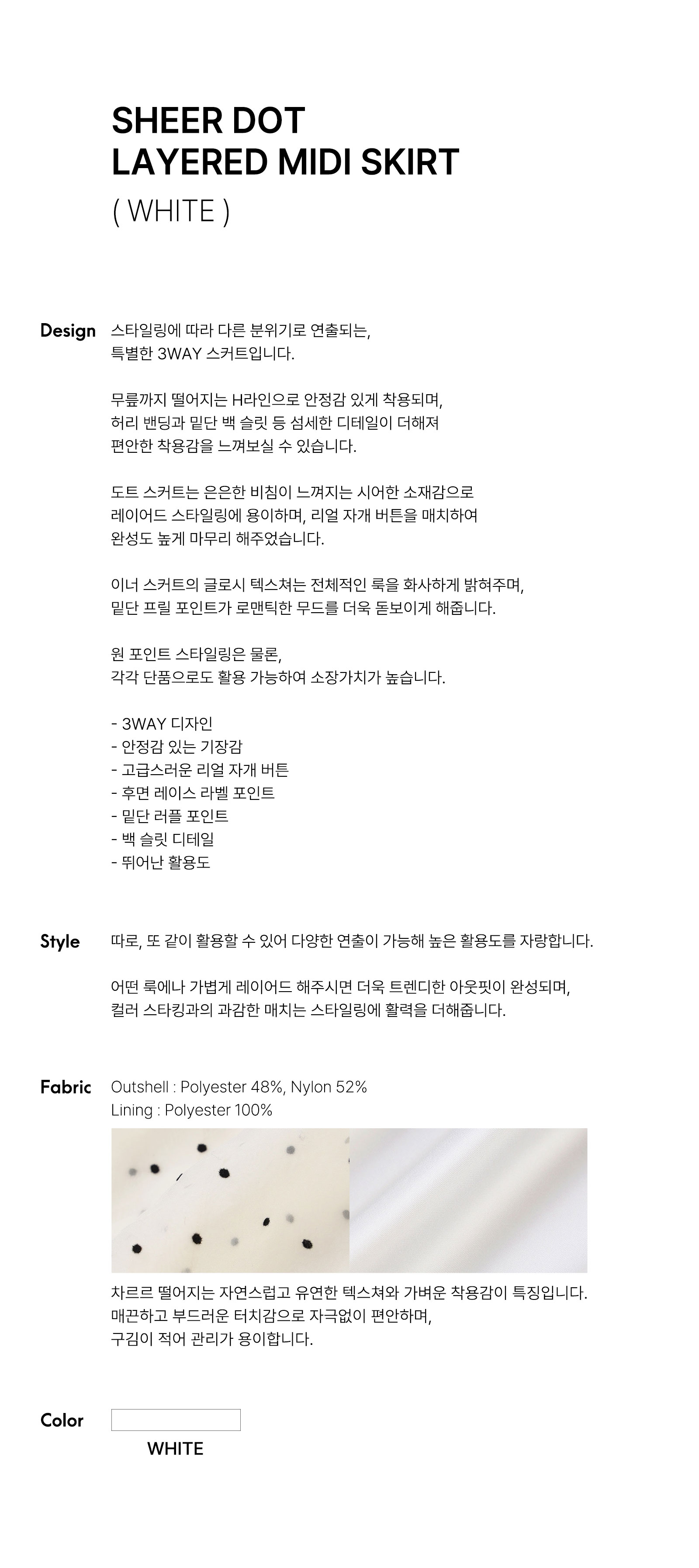 SHEER DOT
LAYERED MIDI SKIRT
( WHITE )

Design

스타일링에 따라 다른 분위기로 연출되는, 특별한 3WAY 스커트입니다.

무릎까지 떨어지는 H라인으로 안정감 있게 착용되며, 허리 밴딩과 밑단 백 슬릿 등 섬세한 디테일이 더해져 편안한 착용감을 느껴보실 수 있습니다.

도트 스커트는 은은한 비침이 느껴지는 시어한 소재감으로 레이어드 스타일링에 용이하며, 리얼 자개 버튼을 매치하여 완성도 높게 마무리 해주었습니다.

이너 스커트의 글로시 텍스쳐는 전체적인 룩을 화사하게 밝혀주며, 밑단 프릴 포인트가 로맨틱한 무드를 더욱 돋보이게 해줍니다.

원 포인트 스타일링은 물론, 각각 단품으로도 활용 가능하여 소장가치가 높습니다.

- 3WAY 디자인
- 안정감 있는 기장감
- 고급스러운 리얼 자개 버튼
- 후면 레이스 라벨 포인트
- 밑단 러플 포인트
- 백 슬릿 디테일
- 뛰어난 활용도

Style

따로, 또 같이 활용할 수 있어 다양한 연출이 가능해 높은 활용도를 자랑합니다.

어떤 룩에나 가볍게 레이어드 해주시면 더욱 트렌디한 아웃핏이 완성되며, 컬러 스타킹과의 과감한 매치는 스타일링에 활력을 더해줍니다.

Fabric

Outshell : Polyester 48%, Nylon 52%
Lining : Polyester 100%

차르르 떨어지는 자연스럽고 유연한 텍스쳐와 가벼운 착용감이 특징입니다. 매끈하고 부드러운 터치감으로 자극없이 편안하며, 구김이 적어 관리가 용이합니다.

Color

WHITE